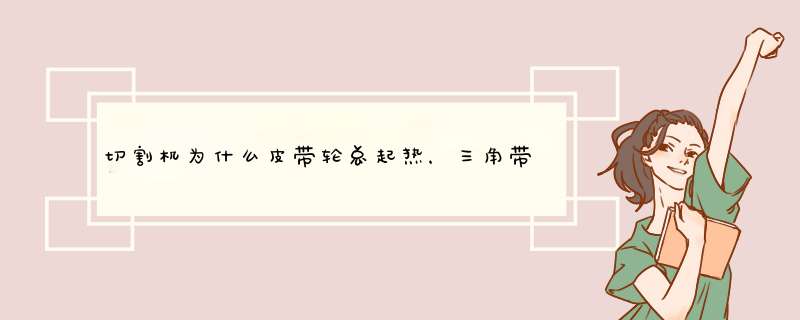 切割机为什么皮带轮总起热，三角带